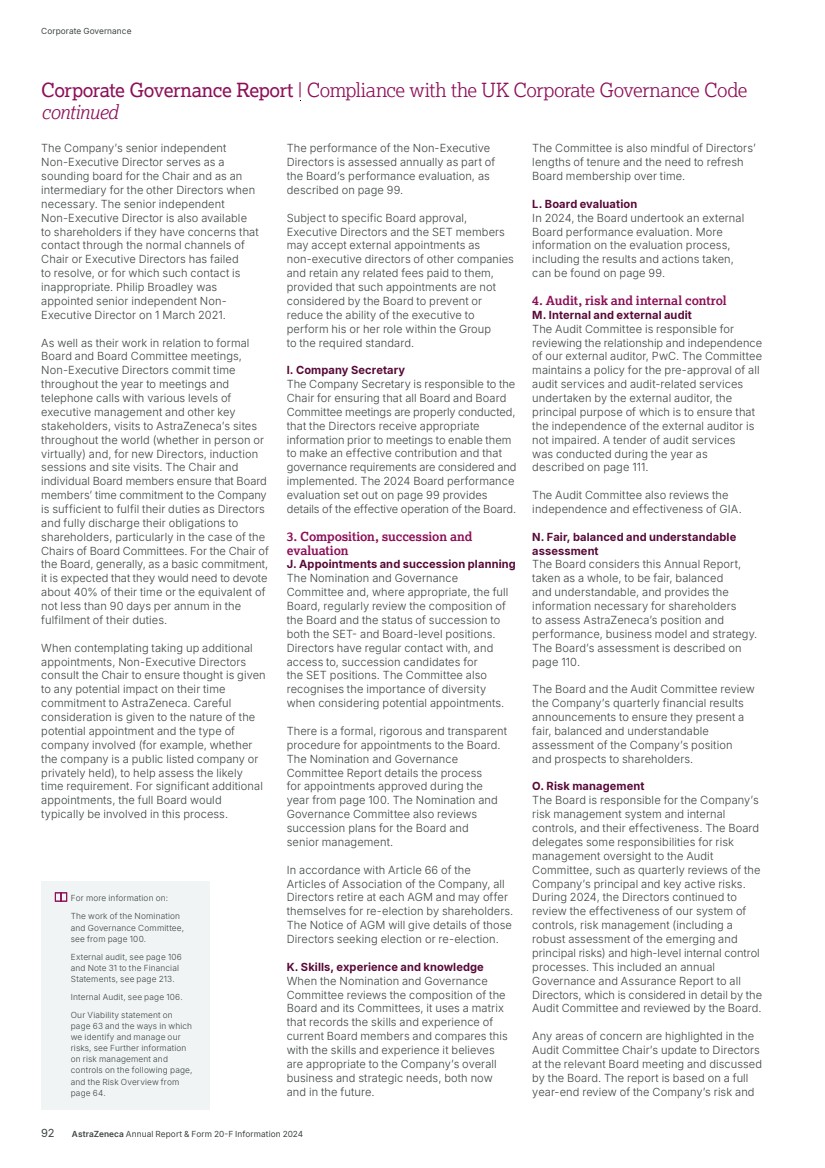 Corporate Governance

Corporate Governance Report | Compliance with the UK Corporate Governance Code continued

The Company's senior independent Non-Executive Director serves as a sounding board for the Chair and as an intermediary for the other Directors when necessary. The senior independent Non-Executive Director is also available to shareholders if they have concerns that contact through the normal channels of Chair or Executive Directors has failed to resolve, or for which such contact is inappropriate. Philip Broadley was appointed senior independent Non-Executive Director on 1 March 2021.

As well as their work in relation to formal Board and Board Committee meetings, Non-Executive Directors commit time throughout the year to meetings and telephone calls with various levels of executive management and other key stakeholders, visits to AstraZeneca's sites throughout the world (whether in person or virtually) and, for new Directors, induction sessions and site visits. The Chair and individual Board members ensure that Board members' time commitment to the Company is sufficient to fulfil their duties as Directors and fully discharge their obligations to shareholders, particularly in the case of the Chairs of Board Committees. For the Chair of the Board, generally, as a basic commitment, it is expected that they would need to devote about 40% of their time or the equivalent of not less than 90 days per annum in the fulfilment of their duties.

When contemplating taking up additional appointments, Non-Executive Directors consult the Chair to ensure thought is given to any potential impact on their time commitment to AstraZeneca. Careful consideration is given to the nature of the potential appointment and the type of company involved (for example, whether the company is a public listed company or privately held), to help assess the likely time requirement. For significant additional appointments, the full Board would typically be involved in this process.

For more information on:

The work of the Nomination and Governance Committee, see from page 100.

External audit, see page 106 and Note 31 to the Financial Statements, see page 213.

Internal Audit, see page 106.

Our Viability statement on page 63 and the ways in which we identify and manage our risks, see Further information on risk management and controls on the following page, and the Risk Overview from page 64.

The performance of the Non-Executive Directors is assessed annually as part of the Board's performance evaluation, as described on page 99.

Subject to specific Board approval, Executive Directors and the SET members may accept external appointments as non-executive directors of other companies and retain any related fees paid to them, provided that such appointments are not considered by the Board to prevent or reduce the ability of the executive to perform his or her role within the Group to the required standard.

I. Company Secretary
The Company Secretary is responsible to the Chair for ensuring that all Board and Board Committee meetings are properly conducted, that the Directors receive appropriate information prior to meetings to enable them to make an effective contribution and that governance requirements are considered and implemented. The 2024 Board performance evaluation set out on page 99 provides details of the effective operation of the Board.

3. Composition, succession and evaluation
J. Appointments and succession planning
The Nomination and Governance Committee and, where appropriate, the full Board, regularly review the composition of the Board and the status of succession to both the SET- and Board-level positions. Directors have regular contact with, and access to, succession candidates for the SET positions. The Committee also recognises the importance of diversity when considering potential appointments.

There is a formal, rigorous and transparent procedure for appointments to the Board. The Nomination and Governance Committee Report details the process for appointments approved during the year from page 100. The Nomination and Governance Committee also reviews succession plans for the Board and senior management.

In accordance with Article 66 of the Articles of Association of the Company, all Directors retire at each AGM and may offer themselves for re-election by shareholders. The Notice of AGM will give details of those Directors seeking election or re-election.

K. Skills, experience and knowledge
When the Nomination and Governance Committee reviews the composition of the Board and its Committees, it uses a matrix that records the skills and experience of current Board members and compares this with the skills and experience it believes are appropriate to the Company's overall business and strategic needs, both now and in the future.

The Committee is also mindful of Directors' lengths of tenure and the need to refresh Board membership over time.

L. Board evaluation
In 2024, the Board undertook an external Board performance evaluation. More information on the evaluation process, including the results and actions taken, can be found on page 99.

4. Audit, risk and internal control
M. Internal and external audit
The Audit Committee is responsible for reviewing the relationship and independence of our external auditor, PwC. The Committee maintains a policy for the pre-approval of all audit services and audit-related services undertaken by the external auditor, the principal purpose of which is to ensure that the independence of the external auditor is not impaired. A tender of audit services was conducted during the year as described on page 111.

The Audit Committee also reviews the independence and effectiveness of GIA.

N. Fair, balanced and understandable assessment
The Board considers this Annual Report, taken as a whole, to be fair, balanced and understandable, and provides the information necessary for shareholders to assess AstraZeneca's position and performance, business model and strategy. The Board's assessment is described on page 110.

The Board and the Audit Committee review the Company's quarterly financial results announcements to ensure they present a fair, balanced and understandable assessment of the Company's position and prospects to shareholders.

O. Risk management
The Board is responsible for the Company's risk management system and internal controls, and their effectiveness. The Board delegates some responsibilities for risk management oversight to the Audit Committee, such as quarterly reviews of the Company's principal and key active risks. During 2024, the Directors continued to review the effectiveness of our system of controls, risk management (including a robust assessment of the emerging and principal risks) and high-level internal control processes. This included an annual Governance and Assurance Report to all Directors, which is considered in detail by the Audit Committee and reviewed by the Board.

Any areas of concern are highlighted in the Audit Committee Chair's update to Directors at the relevant Board meeting and discussed by the Board. The report is based on a full year-end review of the Company's risk and

92 AstraZeneca Annual Report & Form 20-F Information 2024